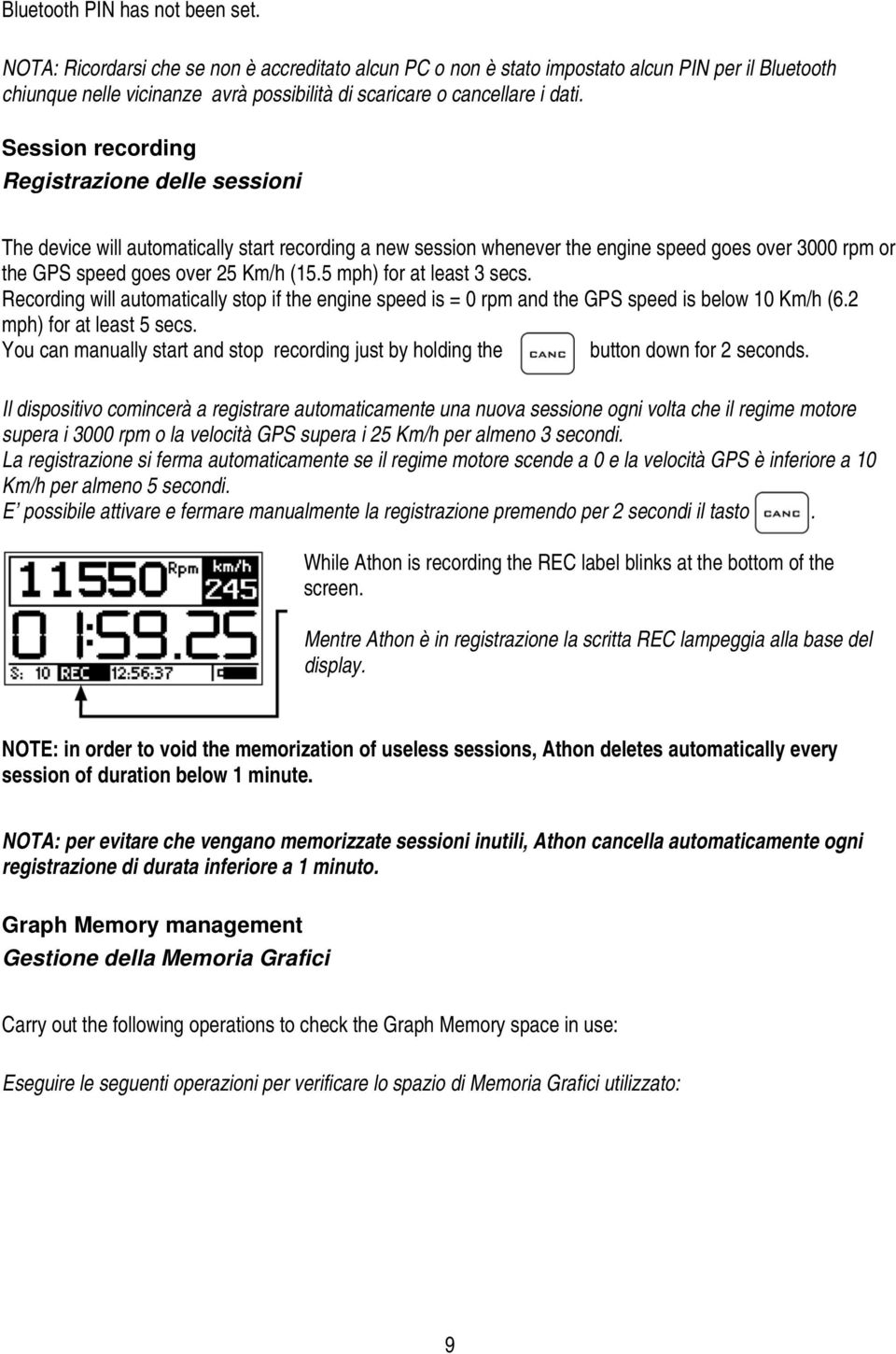 Bluetooth PIN has not been set.

NOTA: Ricordarsi che se non è accreditato alcun PC o non è stato impostato alcun PIN per il Bluetooth chiunque nelle vicinanze avrà possibilità di scaricare o cancellare i dati.

Session recording
Registrazione delle sessioni

The device will automatically start recording a new session whenever the engine speed goes over 3000 rpm or the GPS speed goes over 25 Km/h (15.5 mph) for at least 3 secs.
Recording will automatically stop if the engine speed is = 0 rpm and the GPS speed is below 10 Km/h (6.2 mph) for at least 5 secs.
You can manually start and stop recording just by holding the CANC button down for 2 seconds.

Il dispositivo comincerà a registrare automaticamente una nuova sessione ogni volta che il regime motore supera i 3000 rpm o la velocità GPS supera i 25 Km/h per almeno 3 secondi.
La registrazione si ferma automaticamente se il regime motore scende a 0 e la velocità GPS è inferiore a 10 Km/h per almeno 5 secondi.
E' possibile attivare e fermare manualmente la registrazione premendo per 2 secondi il tasto CANC.

11550 Rpm km/h 245
01:59.25
S: 10 REC 12:56:37

While Athon is recording the REC label blinks at the bottom of the screen.

Mentre Athon è in registrazione la scritta REC lampeggia alla base del display.

NOTE: in order to void the memorization of useless sessions, Athon deletes automatically every session of duration below 1 minute.

NOTA: per evitare che vengano memorizzate sessioni inutili, Athon cancella automaticamente ogni registrazione di durata inferiore a 1 minuto.

Graph Memory management
Gestione della Memoria Grafici

Carry out the following operations to check the Graph Memory space in use:

Eseguire le seguenti operazioni per verificare lo spazio di Memoria Grafici utilizzato:

9